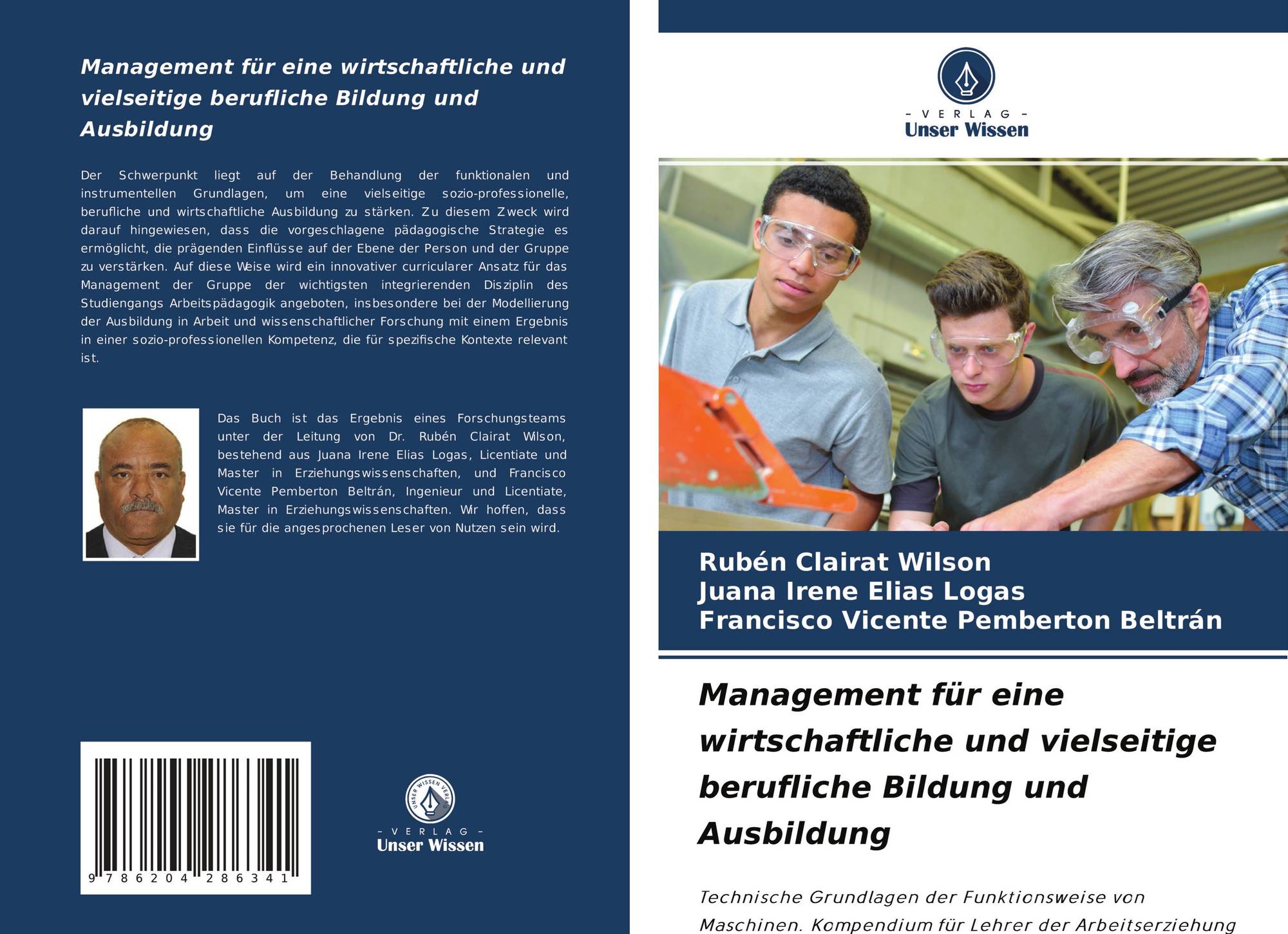 Management für eine wirtschaftliche und vielseitige berufliche Bildung und Ausbildung

Der Schwerpunkt liegt auf der Behandlung der funktionalen und instrumentellen Grundlagen, um eine vielseitige sozio-professionelle, berufliche und wirtschaftliche Ausbildung zu stärken. Zu diesem Zweck wird darauf hingewiesen, dass die vorgeschlagene pädagogische Strategie es ermöglicht, die prägenden Einflüsse auf der Ebene der Person und der Gruppe zu verstärken. Auf diese Weise wird ein innovativer curricularer Ansatz für das Management der Gruppe der wichtigsten integrierenden Disziplin des Studiengangs Arbeitspädagogik angeboten, insbesondere bei der Modellierung der Ausbildung in Arbeit und wissenschaftlicher Forschung mit einem Ergebnis in einer sozio-professionellen Kompetenz, die für spezifische Kontexte relevant ist.

Das Buch ist das Ergebnis eines Forschungsteams unter der Leitung von Dr. Rubén Clairat Wilson, bestehend aus Juana Irene Elias Logas, Licentiate und Master in Erziehungswissenschaften, und Francisco Vicente Pemberton Beltrán, Ingenieur und Licentiate, Master in Erziehungswissenschaften. Wir hoffen, dass sie für die angesprochenen Leser von Nutzen sein wird.

9 786204 286341

- VERLAG -
Unser Wissen

- VERLAG -
Unser Wissen

Rubén Clairat Wilson
Juana Irene Elias Logas
Francisco Vicente Pemberton Beltrán

Management für eine wirtschaftliche und vielseitige berufliche Bildung und Ausbildung

Technische Grundlagen der Funktionsweise von Maschinen. Kompendium für Lehrer der Arbeitserziehung